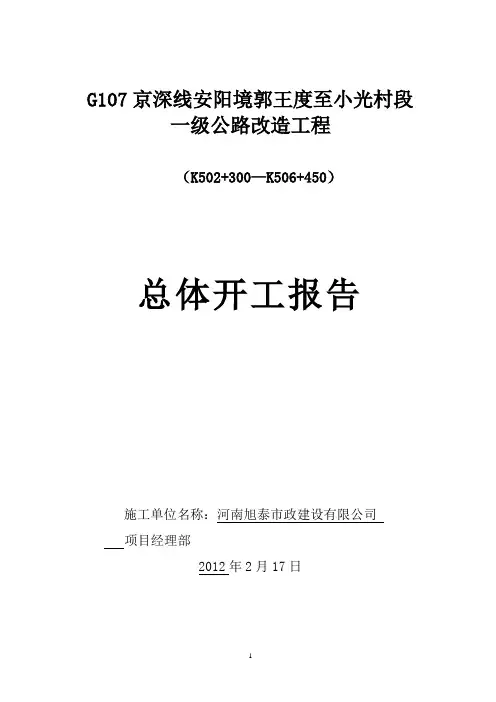 G107京深线安阳境郭王度至小光村段
一级公路改造工程

（K502+300—K506+450）

总体开工报告

施工单位名称：河南旭泰市政建设有限公司

项目经理部

2012年2月17日

1